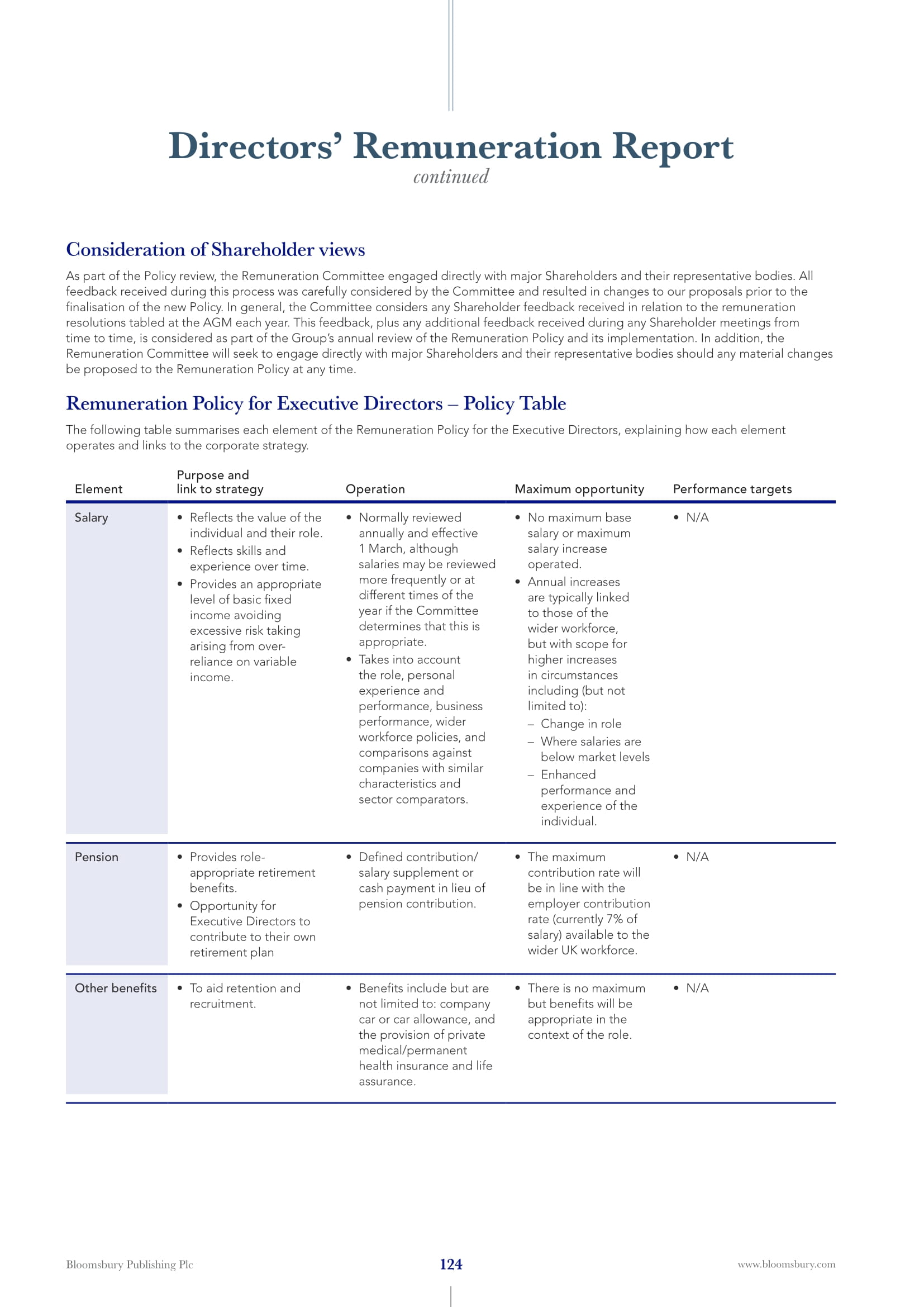 Directors' Remuneration Report
continued

Consideration of Shareholder views

As part of the Policy review, the Remuneration Committee engaged directly with major Shareholders and their representative bodies. All feedback received during this process was carefully considered by the Committee and resulted in changes to our proposals prior to the finalisation of the new Policy. In general, the Committee considers any Shareholder feedback received in relation to the remuneration resolutions tabled at the AGM each year. This feedback, plus any additional feedback received during any Shareholder meetings from time to time, is considered as part of the Group's annual review of the Remuneration Policy and its implementation. In addition, the Remuneration Committee will seek to engage directly with major Shareholders and their representative bodies should any material changes be proposed to the Remuneration Policy at any time.

Remuneration Policy for Executive Directors – Policy Table

The following table summarises each element of the Remuneration Policy for the Executive Directors, explaining how each element operates and links to the corporate strategy.

| Element | Purpose and link to strategy | Operation | Maximum opportunity | Performance targets |
|---|---|---|---|---|
| Salary | • Reflects the value of the individual and their role. • Reflects skills and experience over time. • Provides an appropriate level of basic fixed income avoiding excessive risk taking arising from over-reliance on variable income. | • Normally reviewed annually and effective 1 March, although salaries may be reviewed more frequently or at different times of the year if the Committee determines that this is appropriate. • Takes into account the role, personal experience and performance, business performance, wider workforce policies, and comparisons against companies with similar characteristics and sector comparators. | • No maximum base salary or maximum salary increase operated. • Annual increases are typically linked to those of the wider workforce, but with scope for higher increases in circumstances including (but not limited to): – Change in role – Where salaries are below market levels – Enhanced performance and experience of the individual. | • N/A |
| Pension | • Provides role-appropriate retirement benefits. • Opportunity for Executive Directors to contribute to their own retirement plan | • Defined contribution/ salary supplement or cash payment in lieu of pension contribution. | • The maximum contribution rate will be in line with the employer contribution rate (currently 7% of salary) available to the wider UK workforce. | • N/A |
| Other benefits | • To aid retention and recruitment. | • Benefits include but are not limited to: company car or car allowance, and the provision of private medical/permanent health insurance and life assurance. | • There is no maximum but benefits will be appropriate in the context of the role. | • N/A |

Bloomsbury Publishing Plc
124
www.bloomsbury.com